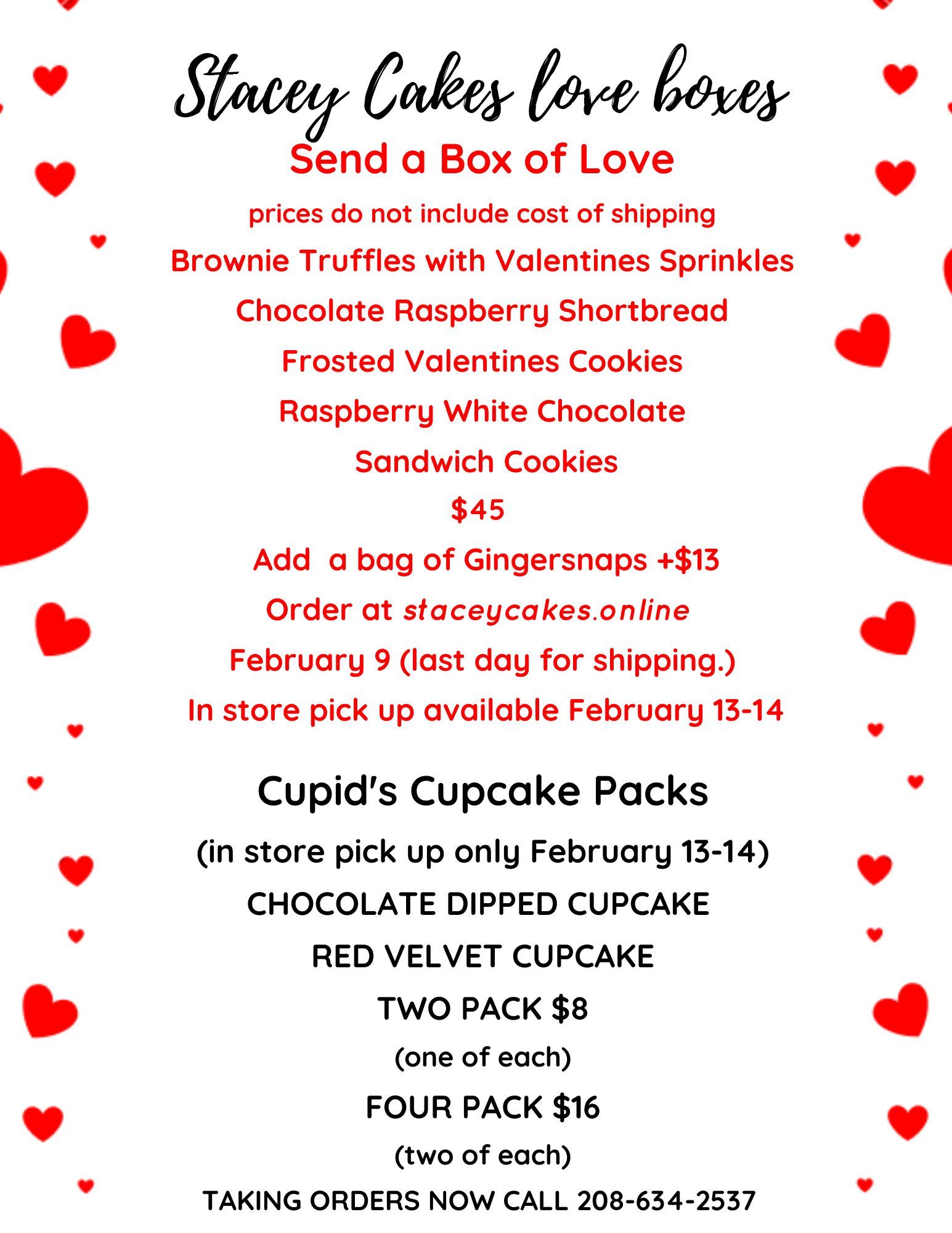 Stacey Cakes love boxes

Send a Box of Love

prices do not include cost of shipping

Brownie Truffles with Valentines Sprinkles

Chocolate Raspberry Shortbread

Frosted Valentines Cookies

Raspberry White Chocolate

Sandwich Cookies

$45

Add  a bag of Gingersnaps +$13

Order at staceycakes.online

February 9 (last day for shipping.)

In store pick up available February 13-14

Cupid's Cupcake Packs

(in store pick up only February 13-14)

CHOCOLATE DIPPED CUPCAKE

RED VELVET CUPCAKE

TWO PACK $8

(one of each)

FOUR PACK $16

(two of each)

TAKING ORDERS NOW CALL 208-634-2537